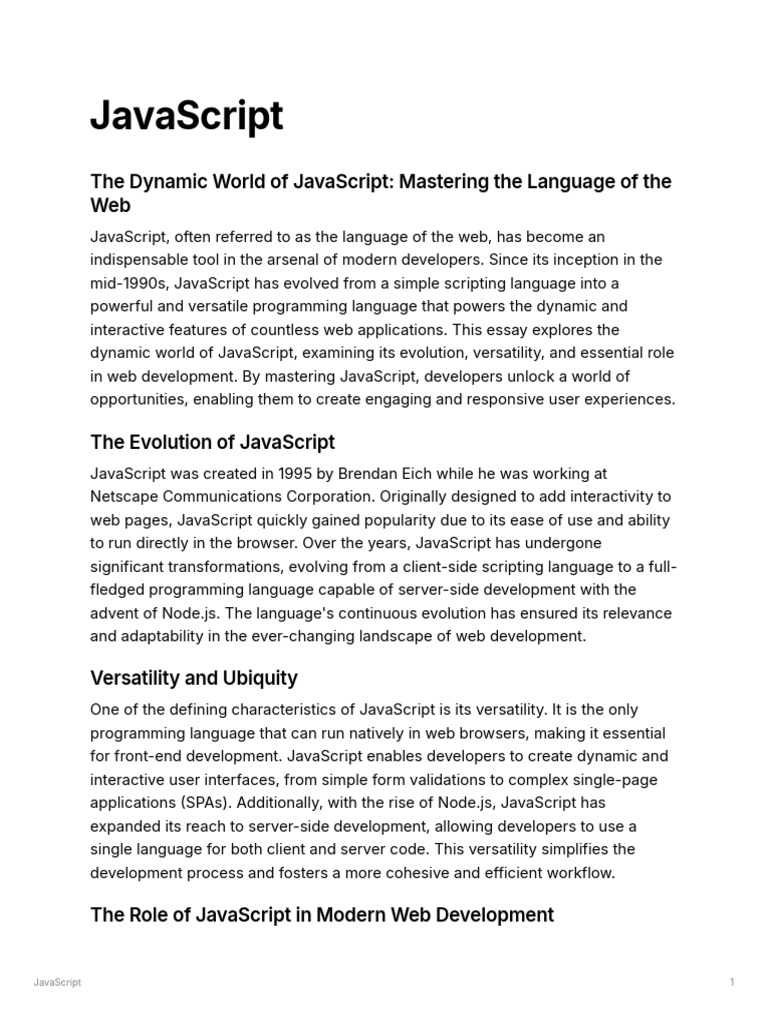 JavaScript

The Dynamic World of JavaScript: Mastering the Language of the Web

JavaScript, often referred to as the language of the web, has become an indispensable tool in the arsenal of modern developers. Since its inception in the mid-1990s, JavaScript has evolved from a simple scripting language into a powerful and versatile programming language that powers the dynamic and interactive features of countless web applications. This essay explores the dynamic world of JavaScript, examining its evolution, versatility, and essential role in web development. By mastering JavaScript, developers unlock a world of opportunities, enabling them to create engaging and responsive user experiences.

The Evolution of JavaScript

JavaScript was created in 1995 by Brendan Eich while he was working at Netscape Communications Corporation. Originally designed to add interactivity to web pages, JavaScript quickly gained popularity due to its ease of use and ability to run directly in the browser. Over the years, JavaScript has undergone significant transformations, evolving from a client-side scripting language to a full-fledged programming language capable of server-side development with the advent of Node.js. The language's continuous evolution has ensured its relevance and adaptability in the ever-changing landscape of web development.

Versatility and Ubiquity

One of the defining characteristics of JavaScript is its versatility. It is the only programming language that can run natively in web browsers, making it essential for front-end development. JavaScript enables developers to create dynamic and interactive user interfaces, from simple form validations to complex single-page applications (SPAs). Additionally, with the rise of Node.js, JavaScript has expanded its reach to server-side development, allowing developers to use a single language for both client and server code. This versatility simplifies the development process and fosters a more cohesive and efficient workflow.

The Role of JavaScript in Modern Web Development

JavaScript

1